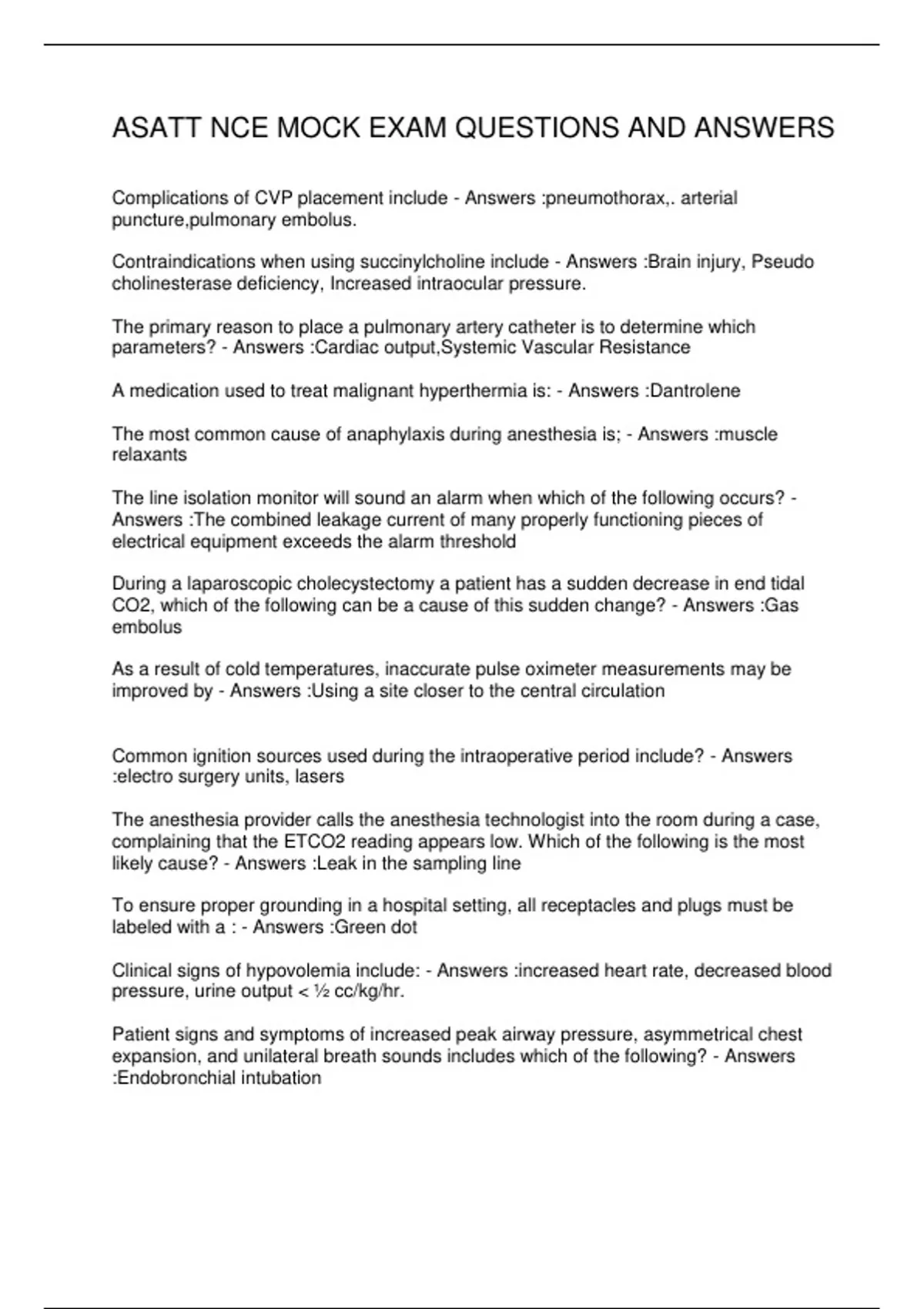 ASATT NCE MOCK EXAM QUESTIONS AND ANSWERS

Complications of CVP placement include - Answers :pneumothorax,. arterial puncture,pulmonary embolus.

Contraindications when using succinylcholine include - Answers :Brain injury, Pseudo cholinesterase deficiency, Increased intraocular pressure.

The primary reason to place a pulmonary artery catheter is to determine which parameters? - Answers :Cardiac output,Systemic Vascular Resistance

A medication used to treat malignant hyperthermia is: - Answers :Dantrolene

The most common cause of anaphylaxis during anesthesia is; - Answers :muscle relaxants

The line isolation monitor will sound an alarm when which of the following occurs? - Answers :The combined leakage current of many properly functioning pieces of electrical equipment exceeds the alarm threshold

During a laparoscopic cholecystectomy a patient has a sudden decrease in end tidal CO2, which of the following can be a cause of this sudden change? - Answers :Gas embolus

As a result of cold temperatures, inaccurate pulse oximeter measurements may be improved by - Answers :Using a site closer to the central circulation

Common ignition sources used during the intraoperative period include? - Answers :electro surgery units, lasers

The anesthesia provider calls the anesthesia technologist into the room during a case, complaining that the ETCO2 reading appears low. Which of the following is the most likely cause? - Answers :Leak in the sampling line

To ensure proper grounding in a hospital setting, all receptacles and plugs must be labeled with a : - Answers :Green dot

Clinical signs of hypovolemia include: - Answers :increased heart rate, decreased blood pressure, urine output < ½ cc/kg/hr.

Patient signs and symptoms of increased peak airway pressure, asymmetrical chest expansion, and unilateral breath sounds includes which of the following? - Answers :Endobronchial intubation